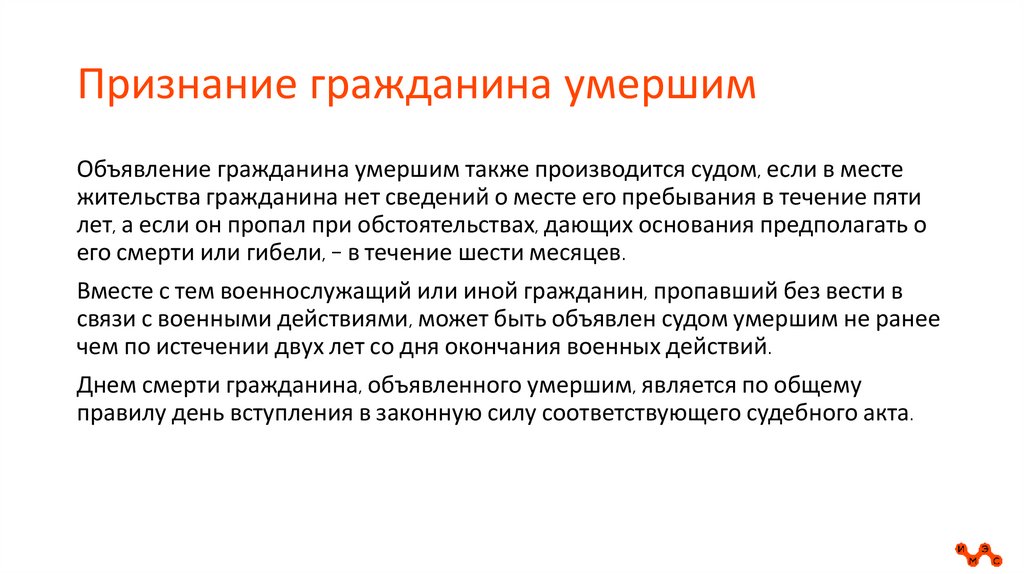 Признание гражданина умершим

Объявление гражданина умершим также производится судом, если в месте жительства гражданина нет сведений о месте его пребывания в течение пяти лет, а если он пропал при обстоятельствах, дающих основания предполагать о его смерти или гибели, – в течение шести месяцев.

Вместе с тем военнослужащий или иной гражданин, пропавший без вести в связи с военными действиями, может быть объявлен судом умершим не ранее чем по истечении двух лет со дня окончания военных действий.

Днем смерти гражданина, объявленного умершим, является по общему правилу день вступления в законную силу соответствующего судебного акта.

И Э М С